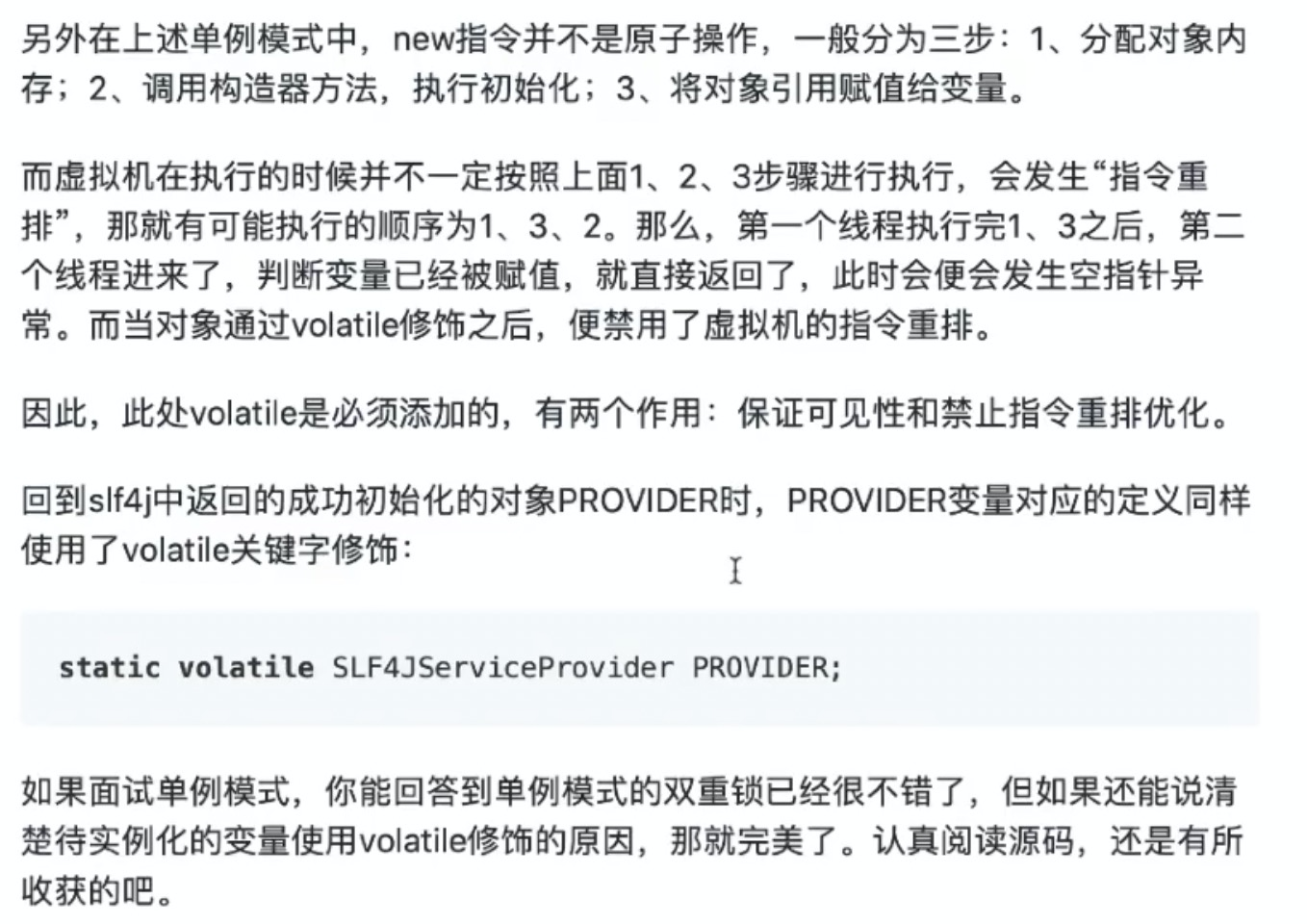 另外在上述单例模式中，new指令并不是原子操作，一般分为三步：1、分配对象内存；2、调用构造器方法，执行初始化；3、将对象引用赋值给变量。

而虚拟机在执行的时候并不一定按照上面1、2、3步骤进行执行，会发生“指令重排”，那就有可能执行的顺序为1、3、2。那么，第一个线程执行完1、3之后，第二个线程进来了，判断变量已经被赋值，就直接返回了，此时会便会发生空指针异常。而当对象通过volatile修饰之后，便禁用了虚拟机的指令重排。

因此，此处volatile是必须添加的，有两个作用：保证可见性和禁止指令重排优化。

回到slf4j中返回的成功初始化的对象PROVIDER时，PROVIDER变量对应的定义同样使用了volatile关键字修饰：

static volatile SLF4JServiceProvider PROVIDER;

如果面试单例模式，你能回答到单例模式的双重锁已经很不错了，但如果还能说清楚待实例化的变量使用volatile修饰的原因，那就完美了。认真阅读源码，还是有所收获的吧。